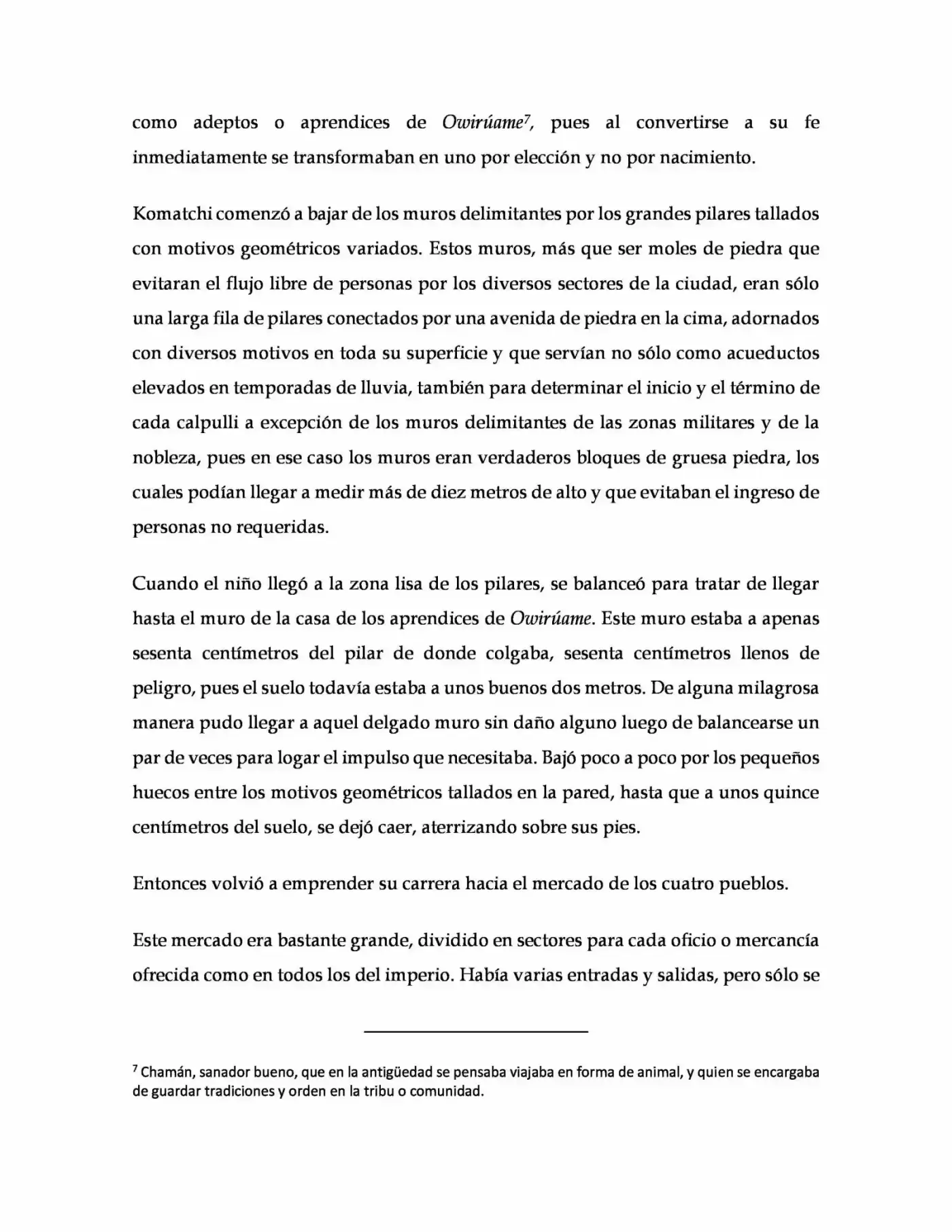 como adeptos o aprendices de Owirúame$^{7}$, pues al convertirse a su fe inmediatamente se transformaban en uno por elección y no por nacimiento.

Komatchi comenzó a bajar de los muros delimitantes por los grandes pilares tallados con motivos geométricos variados. Estos muros, más que ser moles de piedra que evitaran el flujo libre de personas por los diversos sectores de la ciudad, eran sólo una larga fila de pilares conectados por una avenida de piedra en la cima, adornados con diversos motivos en toda su superficie y que servían no sólo como acueductos elevados en temporadas de lluvia, también para determinar el inicio y el término de cada calpulli a excepción de los muros delimitantes de las zonas militares y de la nobleza, pues en ese caso los muros eran verdaderos bloques de gruesa piedra, los cuales podían llegar a medir más de diez metros de alto y que evitaban el ingreso de personas no requeridas.

Cuando el niño llegó a la zona lisa de los pilares, se balanceó para tratar de llegar hasta el muro de la casa de los aprendices de Owirúame. Este muro estaba a apenas sesenta centímetros del pilar de donde colgaba, sesenta centímetros llenos de peligro, pues el suelo todavía estaba a unos buenos dos metros. De alguna milagrosa manera pudo llegar a aquel delgado muro sin daño alguno luego de balancearse un par de veces para logar el impulso que necesitaba. Bajó poco a poco por los pequeños huecos entre los motivos geométricos tallados en la pared, hasta que a unos quince centímetros del suelo, se dejó caer, aterrizando sobre sus pies.

Entonces volvió a emprender su carrera hacia el mercado de los cuatro pueblos.

Este mercado era bastante grande, dividido en sectores para cada oficio o mercancía ofrecida como en todos los del imperio. Había varias entradas y salidas, pero sólo se

$^{7}$ Chamán, sanador bueno, que en la antigüedad se pensaba viajaba en forma de animal, y quien se encargaba de guardar tradiciones y orden en la tribu o comunidad.